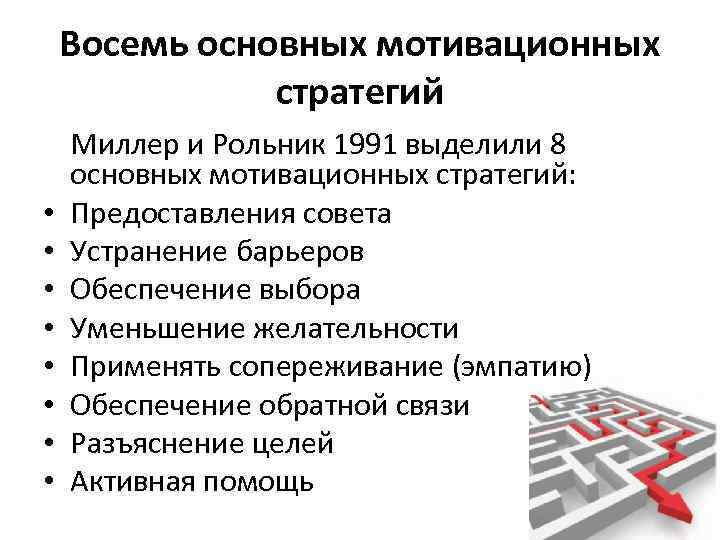 Восемь основных мотивационных стратегий

Миллер и Рольник 1991 выделили 8 основных мотивационных стратегий:

• Предоставления совета
• Устранение барьеров
• Обеспечение выбора
• Уменьшение желательности
• Применять сопереживание (эмпатию)
• Обеспечение обратной связи
• Разъяснение целей
• Активная помощь